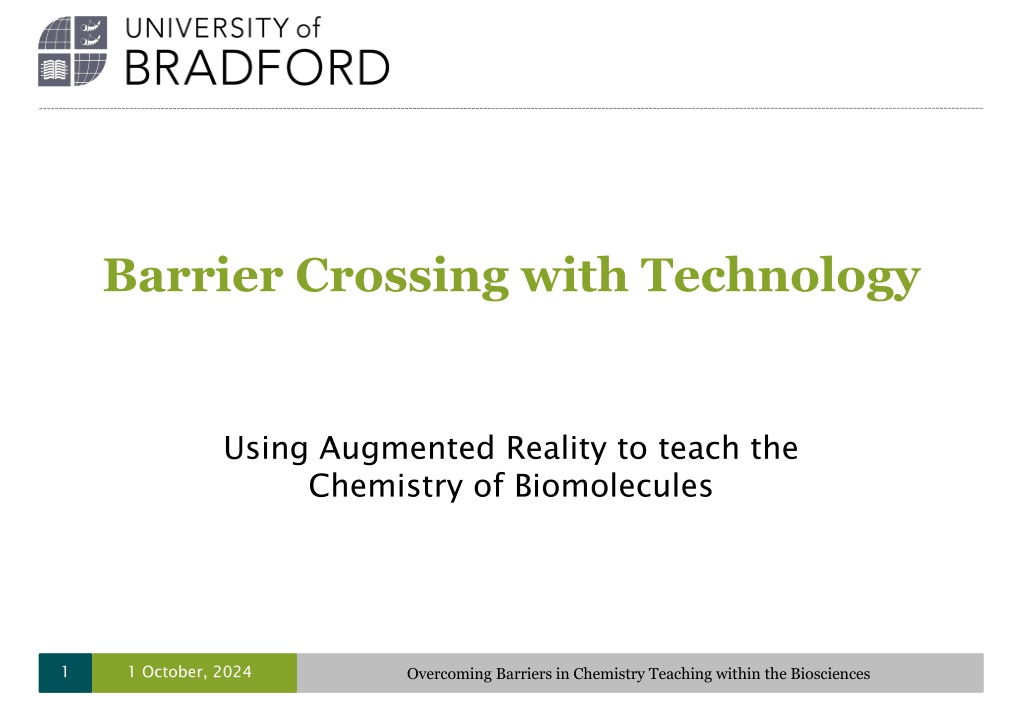 UNIVERSITY of
BRADFORD

Barrier Crossing with Technology

Using Augmented Reality to teach the Chemistry of Biomolecules

1 1 October, 2024 Overcoming Barriers in Chemistry Teaching within the Biosciences